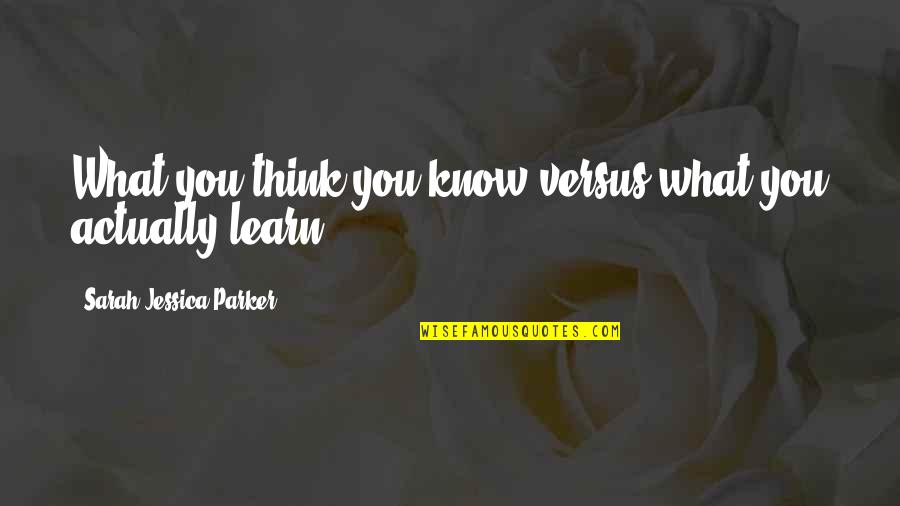 What you think you know versus what you actually learn.

Sarah Jessica Parker

WISEFAMOUSQUOTES.COM